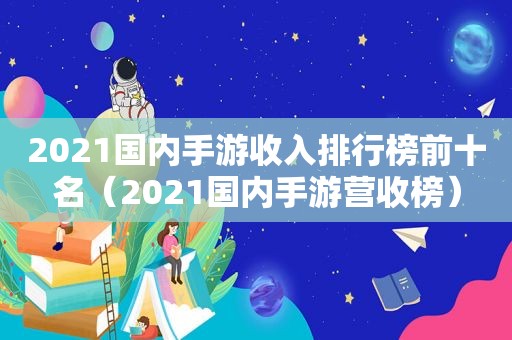 2021国内手游收入排行榜前十名（2021国内手游营收榜）